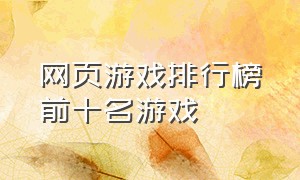 网页游戏排行榜前十名游戏